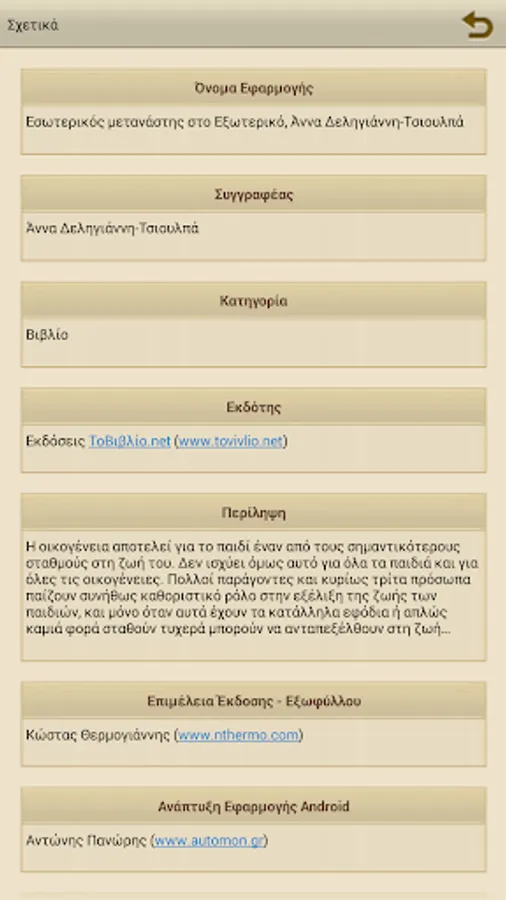 Σχετικά

Όνομα Εφαρμογής

Εσωτερικός μετανάστης στο Εξωτερικό, Άννα Δεληγιάννη-Τσιουλπά

Συγγραφέας

Άννα Δεληγιάννη-Τσιουλπά

Κατηγορία

Βιβλίο

Εκδότης

Εκδόσεις ΤοΒιβλίο.net (www.tovivlio.net)

Περίληψη

Η οικογένεια αποτελεί για το παιδί έναν από τους σημαντικότερους σταθμούς στη ζωή του. Δεν ισχύει όμως αυτό για όλα τα παιδιά και για όλες τις οικογένειες. Πολλοί παράγοντες και κυρίως τρίτα πρόσωπα παίζουν συνήθως καθοριστικό ρόλο στην εξέλιξη της ζωής των παιδιών, και μόνο όταν αυτά έχουν τα κατάλληλα εφόδια ή απλώς καμιά φορά σταθούν τυχερά μπορούν να ανταπεξέλθουν στη ζωή...

Επιμέλεια Έκδοσης - Εξωφύλλου

Κώστας Θερμογιάννης (www.nthermo.com)

Ανάπτυξη Εφαρμογής Android

Αντώνης Πανώρης (www.automon.gr)